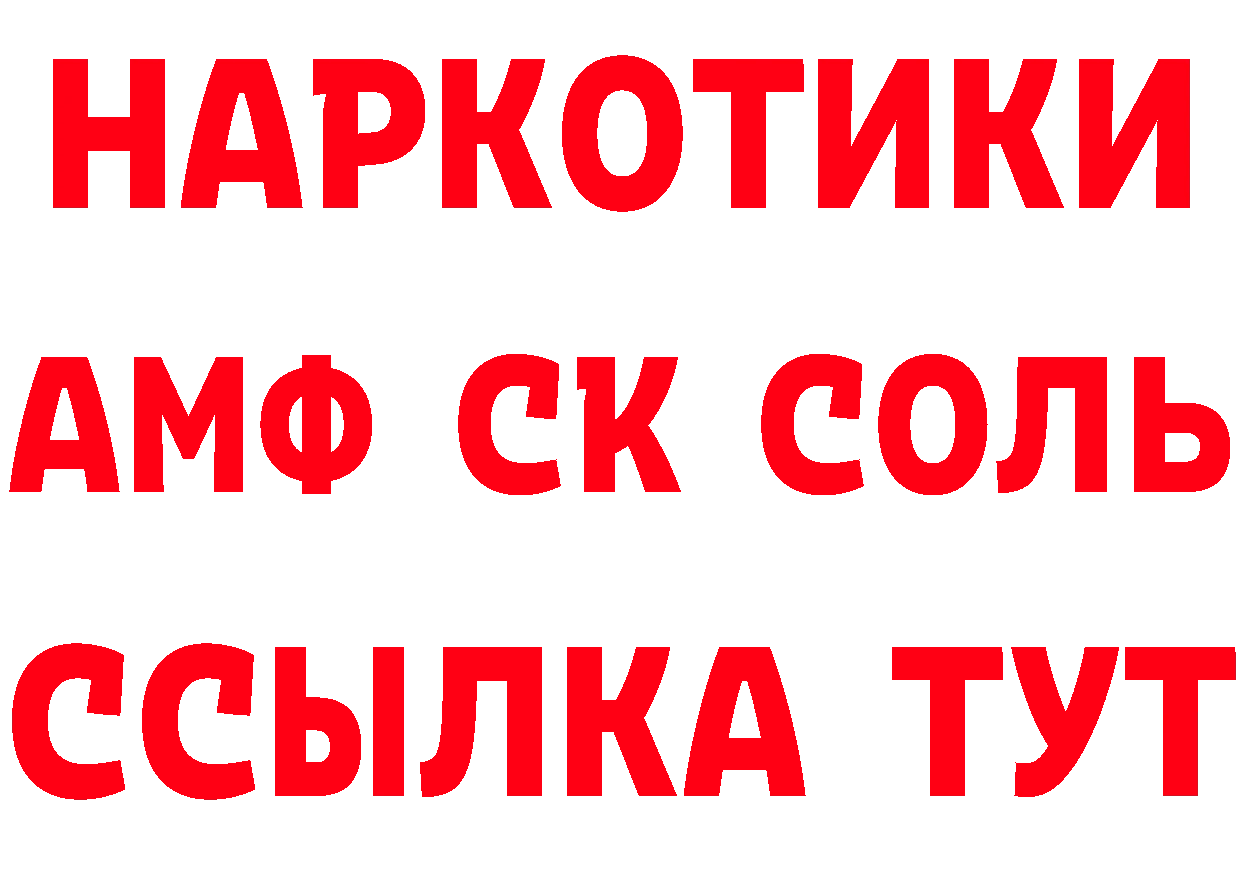 НАРКОТИКИ
АМФ СК СОЛЬ
ССЫЛКА ТУТ